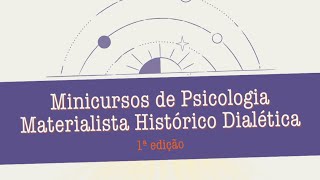 Minicursos de Psicologia Materialista Histórico Dialética

1ª edição